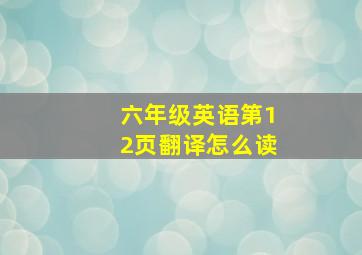 六年级英语第12页翻译怎么读